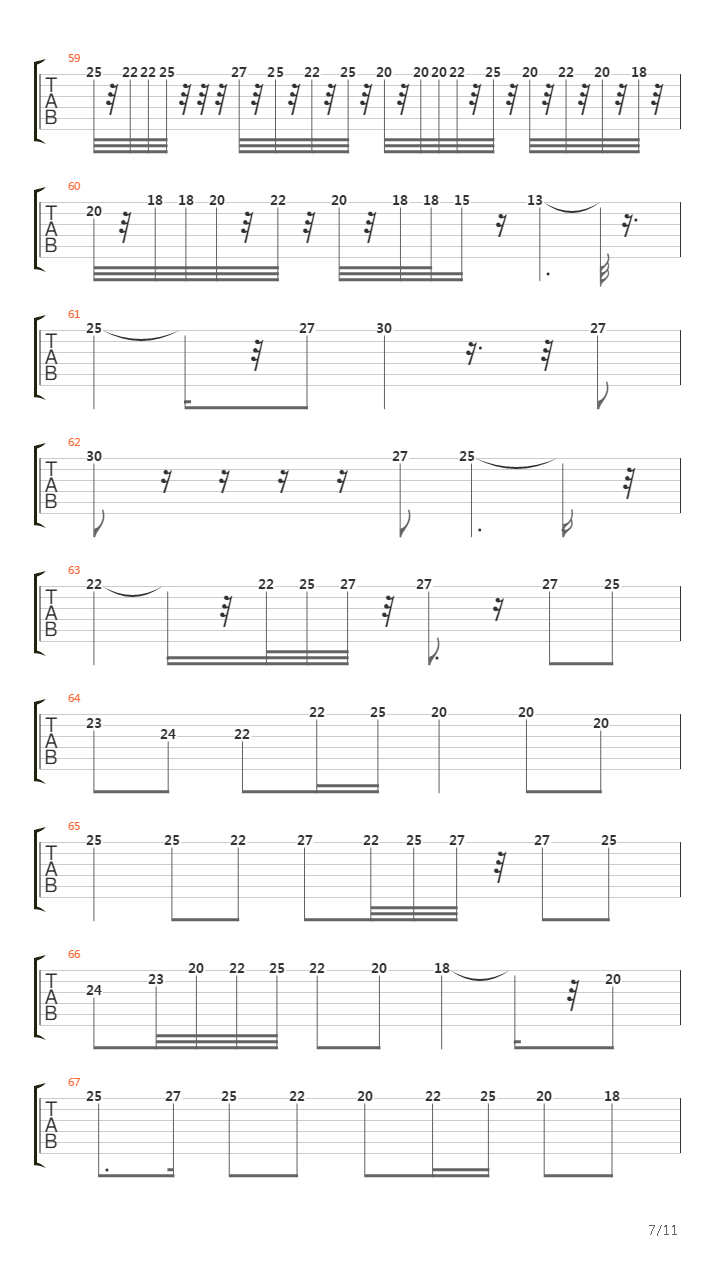 59
T
A
B
25 22 22 25 27 25 22 25 20 20 20 22 25 20 22 20 18

60
T
A
B
20 18 18 20 22 20 18 18 15 13

61
T
A
B
25 27 30 27

62
T
A
B
30 27 25

63
T
A
B
22 22 25 27 27 27 25

64
T
A
B
23 24 22 22 25 20 20 20

65
T
A
B
25 25 22 27 22 25 27 27 25

66
T
A
B
24 23 20 22 25 22 20 18 20

67
T
A
B
25 27 25 22 20 22 25 20 18

7/11